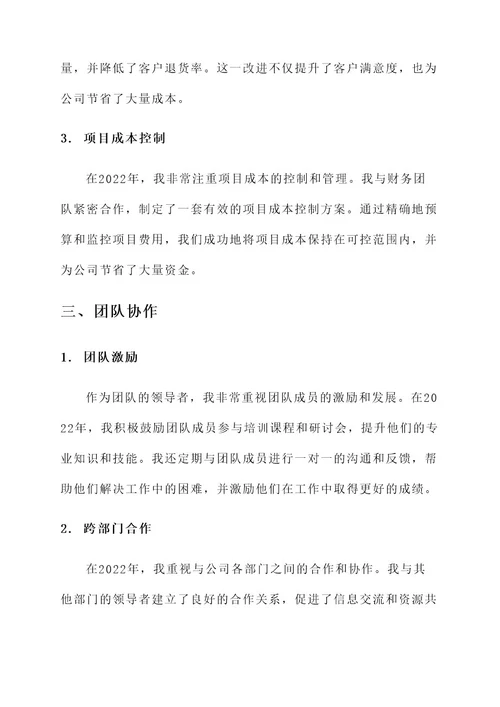 量，并降低了客户退货率。这一改进不仅提升了客户满意度，也为公司节省了大量成本。

3. 项目成本控制

在2022年，我非常注重项目成本的控制和管理。我与财务团队紧密合作，制定了一套有效的项目成本控制方案。通过精确地预算和监控项目费用，我们成功地将项目成本保持在可控范围内，并为公司节省了大量资金。

三、团队协作

1. 团队激励

作为团队的领导者，我非常重视团队成员的激励和发展。在2022年，我积极鼓励团队成员参与培训课程和研讨会，提升他们的专业知识和技能。我还定期与团队成员进行一对一的沟通和反馈，帮助他们解决工作中的困难，并激励他们在工作中取得更好的成绩。

2. 跨部门合作

在2022年，我重视与公司各部门之间的合作和协作。我与其他部门的领导者建立了良好的合作关系，促进了信息交流和资源共